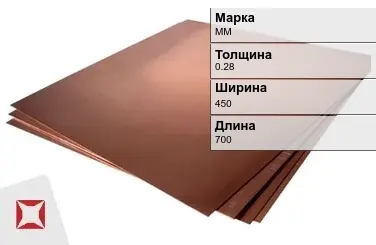 Марка
ММ

Толщина
0.28

Ширина
450

Длина
700